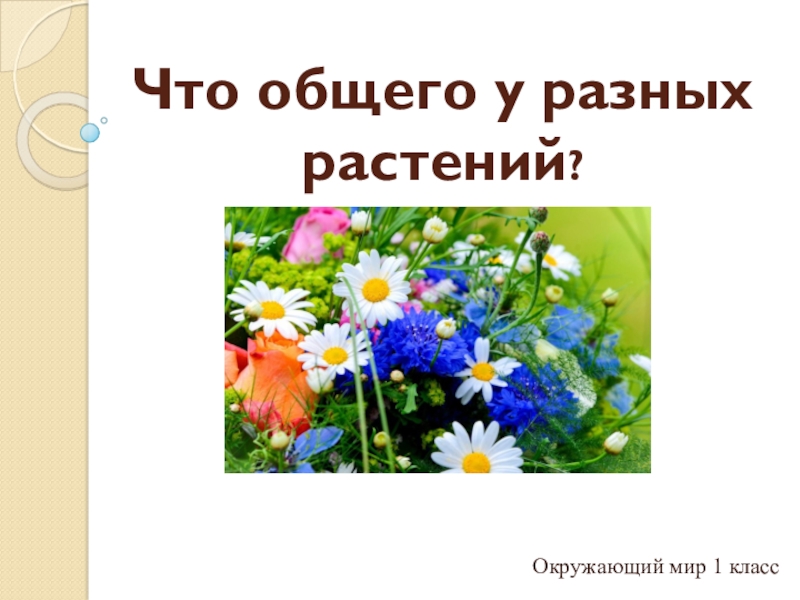 Что общего у разных растений?

Окружающий мир 1 класс